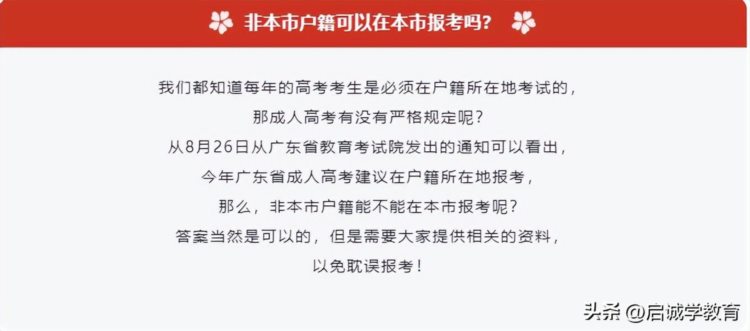 非本市户籍可以在本市报考吗？

我们都知道每年的高考考生是必须在户籍所在地考试的，
那成人高考有没有严格规定呢？
从8月26日从广东省教育考试院发出的通知可以看出，
今年广东省成人高考建议在户籍所在地报考，
那么，非本市户籍能不能在本市报考呢？
答案当然是可以的，但是需要大家提供相关的资料，
以免耽误报考！

头条 @启诚学教育